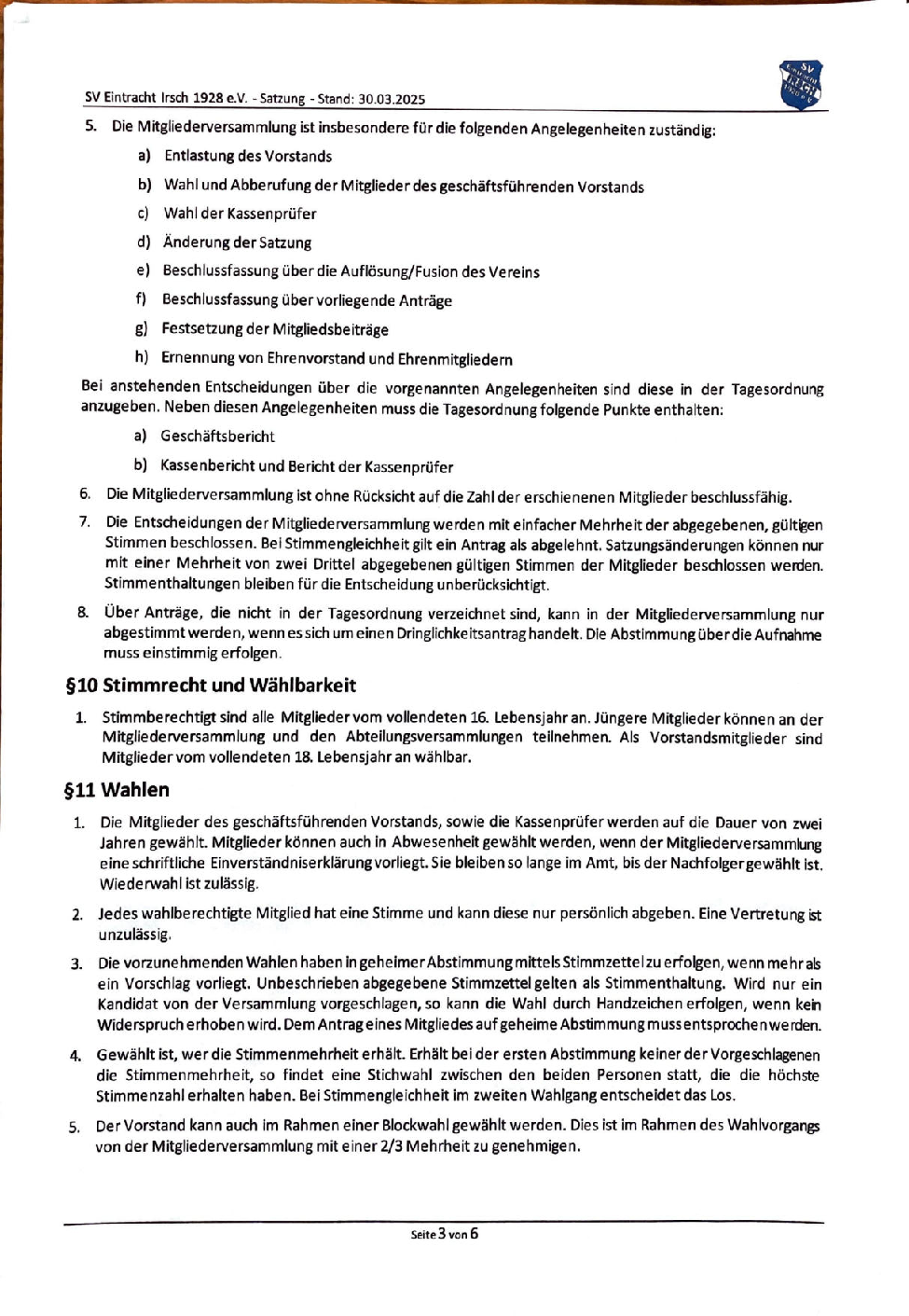 SV Eintracht Irsch 1928 e.V. - Satzung - Stand: 30.03.2025

5. Die Mitgliederversammlung ist insbesondere für die folgenden Angelegenheiten zuständig:

a) Entlastung des Vorstands

b) Wahl und Abberufung der Mitglieder des geschäftsführenden Vorstands

c) Wahl der Kassenprüfer

d) Änderung der Satzung

e) Beschlussfassung über die Auflösung/Fusion des Vereins

f) Beschlussfassung über vorliegende Anträge

g) Festsetzung der Mitgliedsbeiträge

h) Ernennung von Ehrenvorstand und Ehrenmitgliedern

Bei anstehenden Entscheidungen über die vorgenannten Angelegenheiten sind diese in der Tagesordnung anzugeben. Neben diesen Angelegenheiten muss die Tagesordnung folgende Punkte enthalten:

a) Geschäftsbericht

b) Kassenbericht und Bericht der Kassenprüfer

6. Die Mitgliederversammlung ist ohne Rücksicht auf die Zahl der erschienenen Mitglieder beschlussfähig.

7. Die Entscheidungen der Mitgliederversammlung werden mit einfacher Mehrheit der abgegebenen, gültigen Stimmen beschlossen. Bei Stimmengleichheit gilt ein Antrag als abgelehnt. Satzungsänderungen können nur mit einer Mehrheit von zwei Drittel abgegebenen gültigen Stimmen der Mitglieder beschlossen werden. Stimmenthaltungen bleiben für die Entscheidung unberücksichtigt.

8. Über Anträge, die nicht in der Tagesordnung verzeichnet sind, kann in der Mitgliederversammlung nur abgestimmt werden, wenn es sich um einen Dringlichkeitsantrag handelt. Die Abstimmung über die Aufnahme muss einstimmig erfolgen.

§10 Stimmrecht und Wählbarkeit

1. Stimmberechtigt sind alle Mitglieder vom vollendeten 16. Lebensjahr an. Jüngere Mitglieder können an der Mitgliederversammlung und den Abteilungsversammlungen teilnehmen. Als Vorstandsmitglieder sind Mitglieder vom vollendeten 18. Lebensjahr an wählbar.

§11 Wahlen

1. Die Mitglieder des geschäftsführenden Vorstands, sowie die Kassenprüfer werden auf die Dauer von zwei Jahren gewählt. Mitglieder können auch in Abwesenheit gewählt werden, wenn der Mitgliederversammlung eine schriftliche Einverständniserklärung vorliegt. Sie bleiben so lange im Amt, bis der Nachfolger gewählt ist. Wiederwahl ist zulässig.

2. Jedes wahlberechtigte Mitglied hat eine Stimme und kann diese nur persönlich abgeben. Eine Vertretung ist unzulässig.

3. Die vorzunehmenden Wahlen haben in geheimer Abstimmung mittels Stimmzettel zu erfolgen, wenn mehr als ein Vorschlag vorliegt. Unbeschrieben abgegebene Stimmzettel gelten als Stimmenthaltung. Wird nur ein Kandidat von der Versammlung vorgeschlagen, so kann die Wahl durch Handzeichen erfolgen, wenn kein Widerspruch erhoben wird. Dem Antrag eines Mitgliedes auf geheime Abstimmung muss entsprochen werden.

4. Gewählt ist, wer die Stimmenmehrheit erhält. Erhält bei der ersten Abstimmung keiner der Vorgeschlagenen die Stimmenmehrheit, so findet eine Stichwahl zwischen den beiden Personen statt, die die höchste Stimmenzahl erhalten haben. Bei Stimmengleichheit im zweiten Wahlgang entscheidet das Los.

5. Der Vorstand kann auch im Rahmen einer Blockwahl gewählt werden. Dies ist im Rahmen des Wahlvorgangs von der Mitgliederversammlung mit einer 2/3 Mehrheit zu genehmigen.

Seite 3 von 6